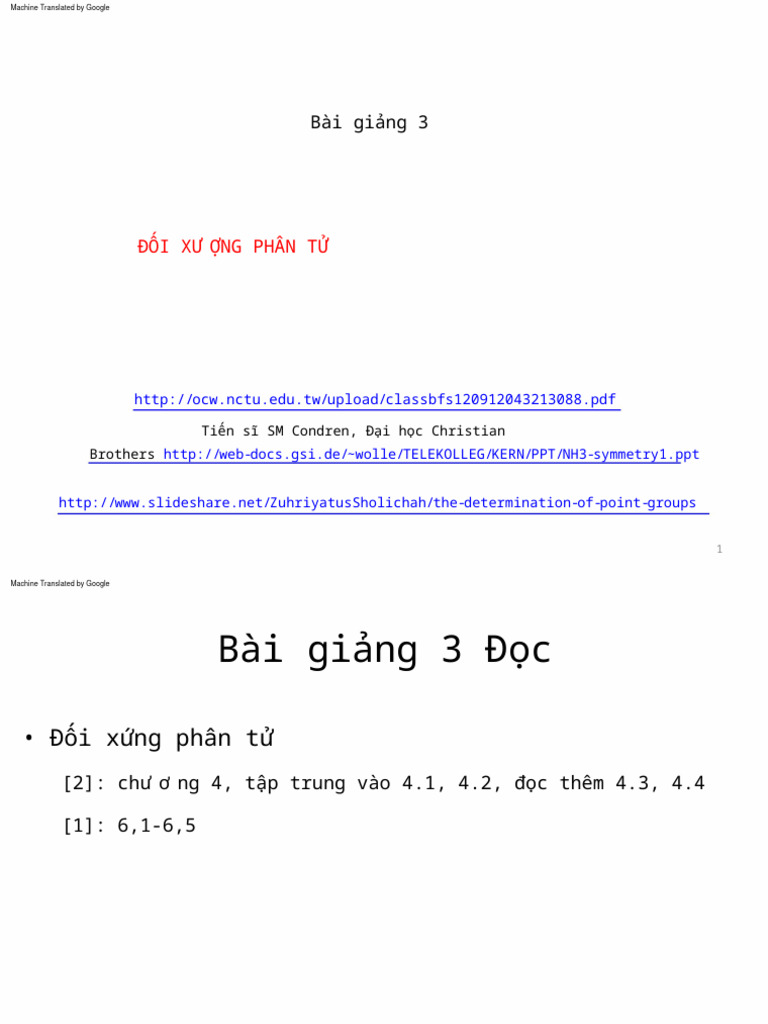 Machine Translated by Google

Bài giảng 3

ĐỐI XƯ ỢNG PHÂN TỬ

http://ocw.nctu.edu.tw/upload/classbfs120912043213088.pdf

Tiến sĩ SM Condren, Đại học Christian

Brothers http://web-docs.gsi.de/~wolle/TELEKOLLEG/KERN/PPT/NH3-symmetry1.ppt

http://www.slideshare.net/ZuhriyatusSholichah/the-determination-of-point-groups

1

Machine Translated by Google

Bài giảng 3 Đọc

• Đối xứng phân tử

[2]: chư ơ ng 4, tập trung vào 4.1, 4.2, đọc thêm 4.3, 4.4

[1]: 6,1-6,5